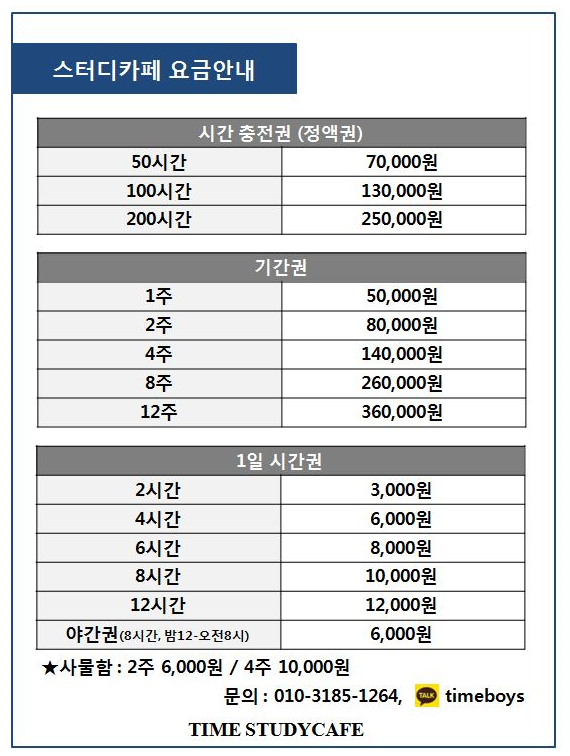 스터디카페 요금안내

| 시간 충전권 (정액권) | |
|---|---|
| 50시간 | 70,000원 |
| 100시간 | 130,000원 |
| 200시간 | 250,000원 |

| 기간권 | |
|---|---|
| 1주 | 50,000원 |
| 2주 | 80,000원 |
| 4주 | 140,000원 |
| 8주 | 260,000원 |
| 12주 | 360,000원 |

| 1일 시간권 | |
|---|---|
| 2시간 | 3,000원 |
| 4시간 | 6,000원 |
| 6시간 | 8,000원 |
| 8시간 | 10,000원 |
| 12시간 | 12,000원 |
| 야간권(8시간, 밤12-오전8시) | 6,000원 |

★사물함 : 2주 6,000원 / 4주 10,000원

문의 : 010-3185-1264, TALK timeboys

TIME STUDYCAFE